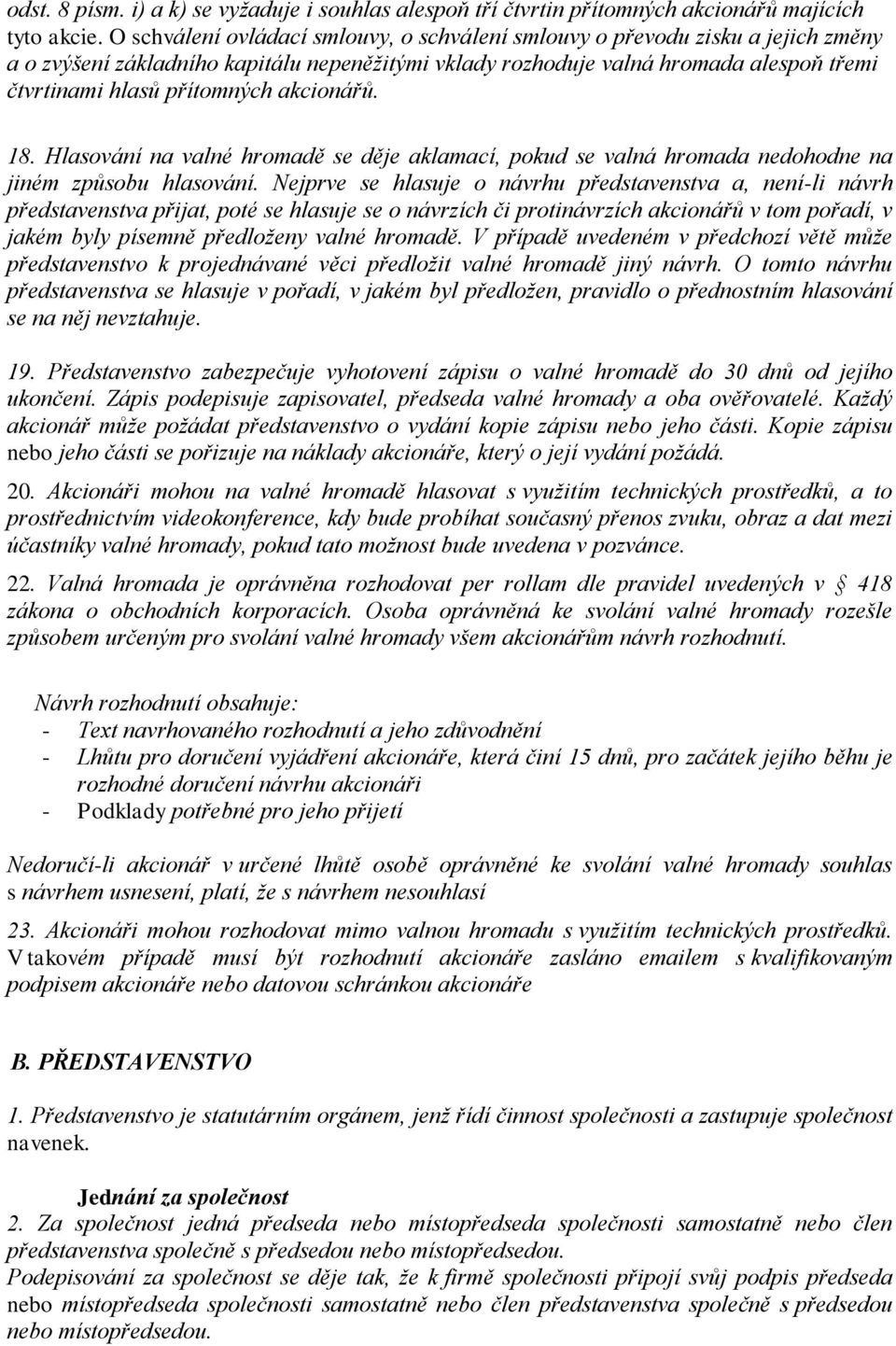 odst. 8 písm. i) a k) se vyžaduje i souhlas alespoň tří čtvrtin přítomných akcionářů majících tyto akcie. O schválení ovládací smlouvy, o schválení smlouvy o převodu zisku a jejich změny a o zvýšení základního kapitálu nepeněžitými vklady rozhoduje valná hromada alespoň třemi čtvrtinami hlasů přítomných akcionářů.

18. Hlasování na valné hromadě se děje aklamací, pokud se valná hromada nedohodne na jiném způsobu hlasování. Nejprve se hlasuje o návrhu představenstva a, není-li návrh představenstva přijat, poté se hlasuje se o návrzích či protinávrzích akcionářů v tom pořadí, v jakém byly písemně předloženy valné hromadě. V případě uvedeném v předchozí větě může představenstvo k projednávané věci předložit valné hromadě jiný návrh. O tomto návrhu představenstva se hlasuje v pořadí, v jakém byl předložen, pravidlo o přednostním hlasování se na něj nevztahuje.

19. Představenstvo zabezpečuje vyhotovení zápisu o valné hromadě do 30 dnů od jejího ukončení. Zápis podepisuje zapisovatel, předseda valné hromady a oba ověřovatelé. Každý akcionář může požádat představenstvo o vydání kopie zápisu nebo jeho části. Kopie zápisu nebo jeho části se pořizuje na náklady akcionáře, který o její vydání požádá.

20. Akcionáři mohou na valné hromadě hlasovat s využitím technických prostředků, a to prostřednictvím videokonference, kdy bude probíhat současný přenos zvuku, obraz a dat mezi účastníky valné hromady, pokud tato možnost bude uvedena v pozvánce.

22. Valná hromada je oprávněna rozhodovat per rollam dle pravidel uvedených v § 418 zákona o obchodních korporacích. Osoba oprávněná ke svolání valné hromady rozešle způsobem určeným pro svolání valné hromady všem akcionářům návrh rozhodnutí.

Návrh rozhodnutí obsahuje:
- Text navrhovaného rozhodnutí a jeho zdůvodnění
- Lhůtu pro doručení vyjádření akcionáře, která činí 15 dnů, pro začátek jejího běhu je rozhodné doručení návrhu akcionáři
- Podklady potřebné pro jeho přijetí

Nedoručí-li akcionář v určené lhůtě osobě oprávněné ke svolání valné hromady souhlas s návrhem usnesení, platí, že s návrhem nesouhlasí

23. Akcionáři mohou rozhodovat mimo valnou hromadu s využitím technických prostředků. V takovém případě musí být rozhodnutí akcionáře zasláno emailem s kvalifikovaným podpisem akcionáře nebo datovou schránkou akcionáře

B. PŘEDSTAVENSTVO

1. Představenstvo je statutárním orgánem, jenž řídí činnost společnosti a zastupuje společnost navenek.

Jednání za společnost
2. Za společnost jedná předseda nebo místopředseda společnosti samostatně nebo člen představenstva společně s předsedou nebo místopředsedou.
Podepisování za společnost se děje tak, že k firmě společnosti připojí svůj podpis předseda nebo místopředseda společnosti samostatně nebo člen představenstva společně s předsedou nebo místopředsedou.